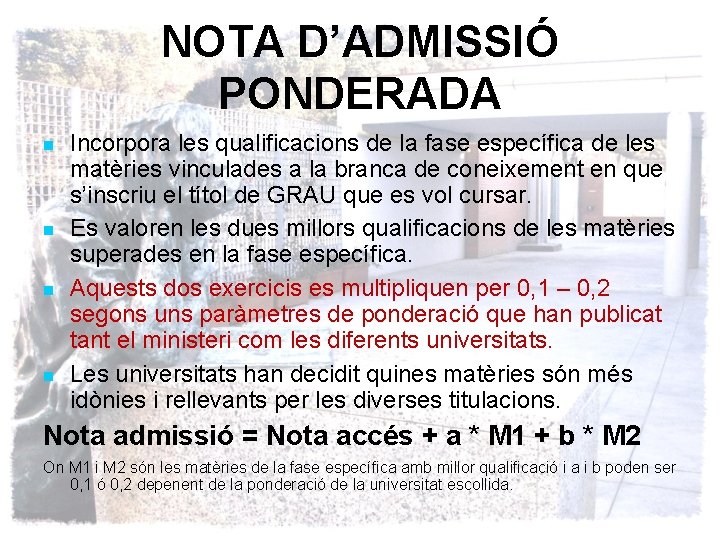 NOTA D'ADMISSIÓ PONDERADA

• Incorpora les qualificacions de la fase específica de les matèries vinculades a la branca de coneixement en que s'inscriu el títol de GRAU que es vol cursar.
• Es valoren les dues millors qualificacions de les matèries superades en la fase específica.
• Aquests dos exercicis es multipliquen per 0,1 – 0,2 segons uns paràmetres de ponderació que han publicat tant el ministeri com les diferents universitats.
• Les universitats han decidit quines matèries són més idònies i rellevants per les diverses titulacions.

Nota admissió = Nota accés + a * M1 + b * M2

On M1 i M2 són les matèries de la fase específica amb millor qualificació i a i b poden ser 0,1 ó 0,2 depenent de la ponderació de la universitat escollida.